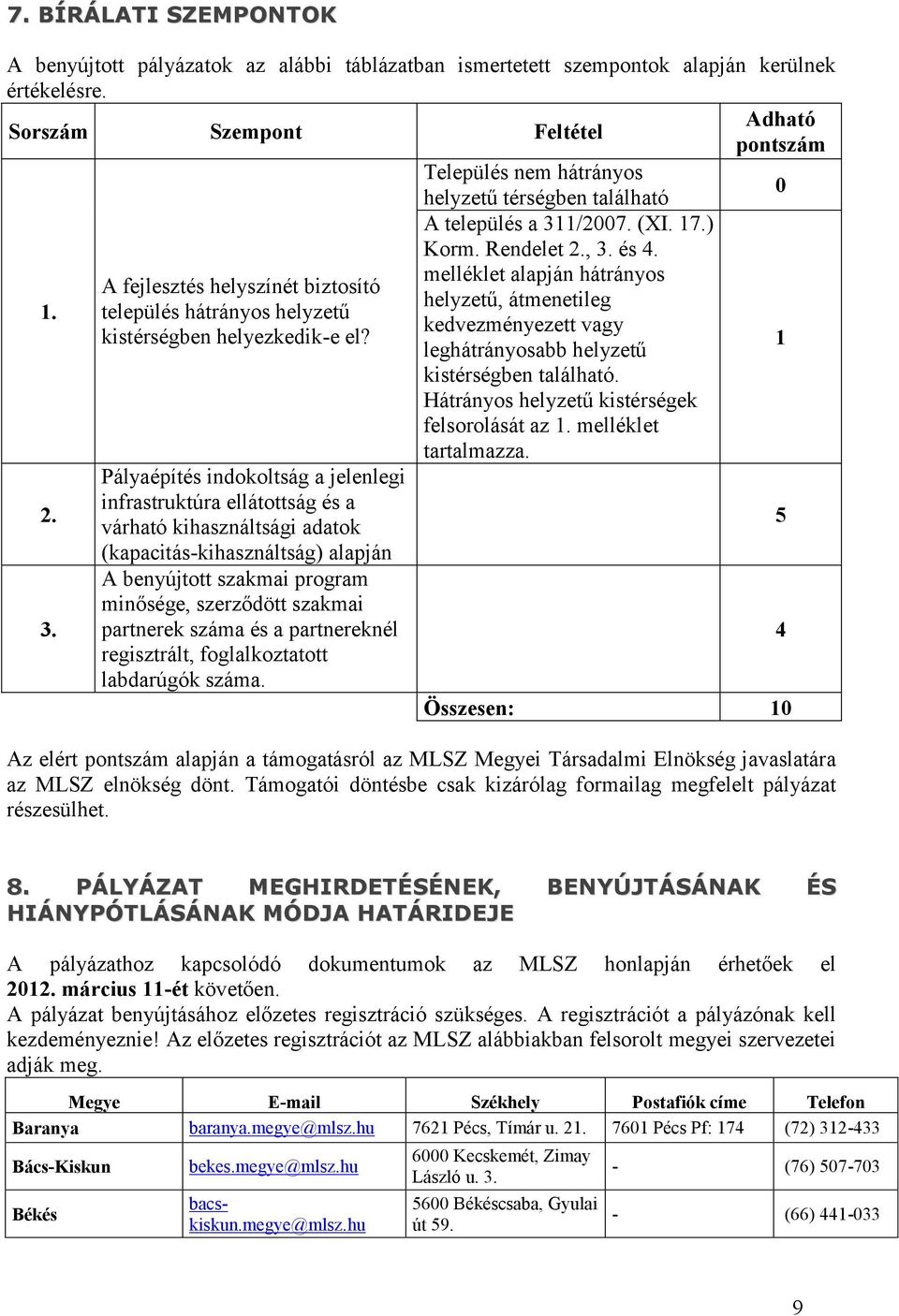 7. BÍRÁLATI SZEMPONTOK

A benyújtott pályázatok az alábbi táblázatban ismertetett szempontok alapján kerülnek értékelésre.

| Sorszám | Szempont | Feltétel | Adható pontszám |
|---|---|---|---|
| 1. | A fejlesztés helyszínét biztosító település hátrányos helyzetű kistérségben helyezkedik-e el? | Település nem hátrányos helyzetű térségben található | 0 |
| | | A település a 311/2007. (XI. 17.) Korm. Rendelet 2., 3. és 4. melléklet alapján hátrányos helyzetű, átmenetileg kedvezményezett vagy leghátrányosabb helyzetű kistérségben található. Hátrányos helyzetű kistérségek felsorolását az 1. melléklet tartalmazza. | 1 |
| 2. | Pályaépítés indokoltság a jelenlegi infrastruktúra ellátottság és a várható kihasználtsági adatok (kapacitás-kihasználtság) alapján | | 5 |
| 3. | A benyújtott szakmai program minősége, szerződött szakmai partnerek száma és a partnereknél regisztrált, foglalkoztatott labdarúgók száma. | | 4 |
| | | Összesen: | 10 |

Az elért pontszám alapján a támogatásról az MLSZ Megyei Társadalmi Elnökség javaslatára az MLSZ elnökség dönt. Támogatói döntésbe csak kizárólag formailag megfelelt pályázat részesülhet.

8. PÁLYÁZAT MEGHIRDETÉSÉNEK, BENYÚJTÁSÁNAK ÉS HIÁNYPÓTLÁSÁNAK MÓDJA HATÁRIDEJE

A pályázathoz kapcsolódó dokumentumok az MLSZ honlapján érhetőek el 2012. március 11-ét követően.
A pályázat benyújtásához előzetes regisztráció szükséges. A regisztrációt a pályázónak kell kezdeményeznie! Az előzetes regisztrációt az MLSZ alábbiakban felsorolt megyei szervezetei adják meg.

| Megye | E-mail | Székhely | Postafiók címe | Telefon |
|---|---|---|---|---|
| Baranya | baranya.megye@mlsz.hu | 7621 Pécs, Tímár u. 21. | 7601 Pécs Pf: 174 | (72) 312-433 |
| Bács-Kiskun | bekes.megye@mlsz.hu | 6000 Kecskemét, Zimay László u. 3. | - | (76) 507-703 |
| Békés | bacs-kiskun.megye@mlsz.hu | 5600 Békéscsaba, Gyulai út 59. | - | (66) 441-033 |

9